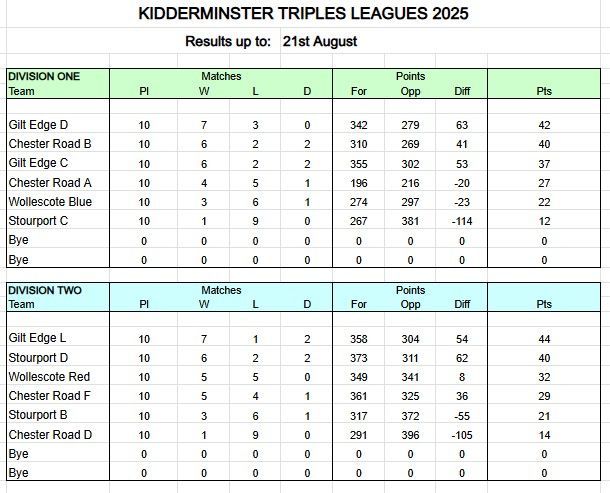 KIDDERMINSTER TRIPLES LEAGUES 2025

Results up to: 21st August

| DIVISION ONE | Matches | | | | Points | | | |
|---|---|---|---|---|---|---|---|---|
| Team | Pl | W | L | D | For | Opp | Diff | Pts |
| Gilt Edge D | 10 | 7 | 3 | 0 | 342 | 279 | 63 | 42 |
| Chester Road B | 10 | 6 | 2 | 2 | 310 | 269 | 41 | 40 |
| Gilt Edge C | 10 | 6 | 2 | 2 | 355 | 302 | 53 | 37 |
| Chester Road A | 10 | 4 | 5 | 1 | 196 | 216 | -20 | 27 |
| Wollescote Blue | 10 | 3 | 6 | 1 | 274 | 297 | -23 | 22 |
| Stourport C | 10 | 1 | 9 | 0 | 267 | 381 | -114 | 12 |
| Bye | 0 | 0 | 0 | 0 | 0 | 0 | 0 | 0 |
| Bye | 0 | 0 | 0 | 0 | 0 | 0 | 0 | 0 |

| DIVISION TWO | Matches | | | | Points | | | |
|---|---|---|---|---|---|---|---|---|
| Team | Pl | W | L | D | For | Opp | Diff | Pts |
| Gilt Edge L | 10 | 7 | 1 | 2 | 358 | 304 | 54 | 44 |
| Stourport D | 10 | 6 | 2 | 2 | 373 | 311 | 62 | 40 |
| Wollescote Red | 10 | 5 | 5 | 0 | 349 | 341 | 8 | 32 |
| Chester Road F | 10 | 5 | 4 | 1 | 361 | 325 | 36 | 29 |
| Stourport B | 10 | 3 | 6 | 1 | 317 | 372 | -55 | 21 |
| Chester Road D | 10 | 1 | 9 | 0 | 291 | 396 | -105 | 14 |
| Bye | 0 | 0 | 0 | 0 | 0 | 0 | 0 | 0 |
| Bye | 0 | 0 | 0 | 0 | 0 | 0 | 0 | 0 |